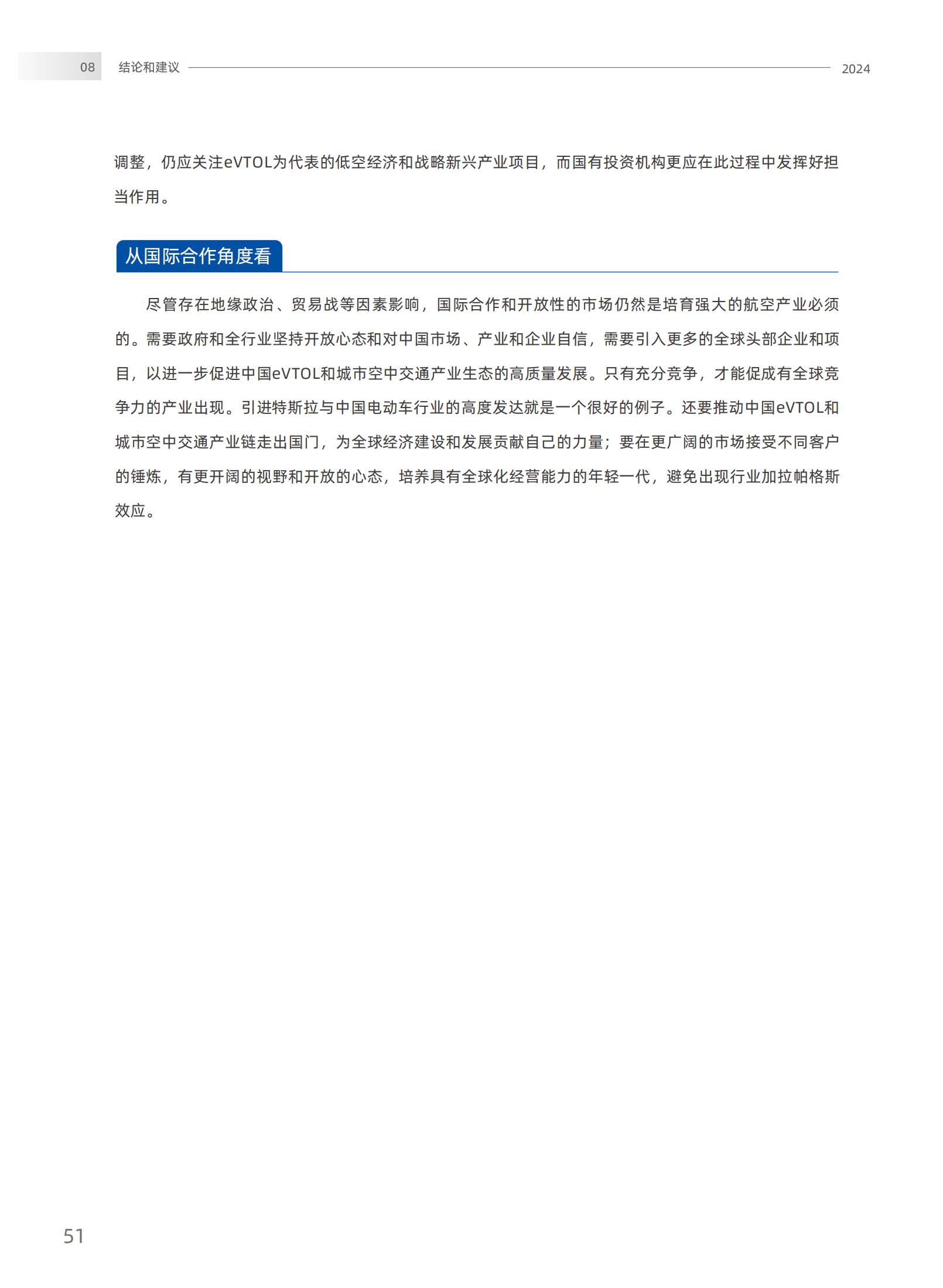 08 结论和建议 2024

调整，仍应关注eVTOL为代表的低空经济和战略新兴产业项目，而国有投资机构更应在此过程中发挥好担当作用。

从国际合作角度看

尽管存在地缘政治、贸易战等因素影响，国际合作和开放性的市场仍然是培育强大的航空产业必须的。需要政府和全行业坚持开放心态和对中国市场、产业和企业自信，需要引入更多的全球头部企业和项目，以进一步促进中国eVTOL和城市空中交通产业生态的高质量发展。只有充分竞争，才能促成有全球竞争力的产业出现。引进特斯拉与中国电动车行业的高度发达就是一个很好的例子。还要推动中国eVTOL和城市空中交通产业链走出国门，为全球经济建设和发展贡献自己的力量；要在更广阔的市场接受不同客户的锤炼，有更开阔的视野和开放的心态，培养具有全球化经营能力的年轻一代，避免出现行业加拉帕格斯效应。

51